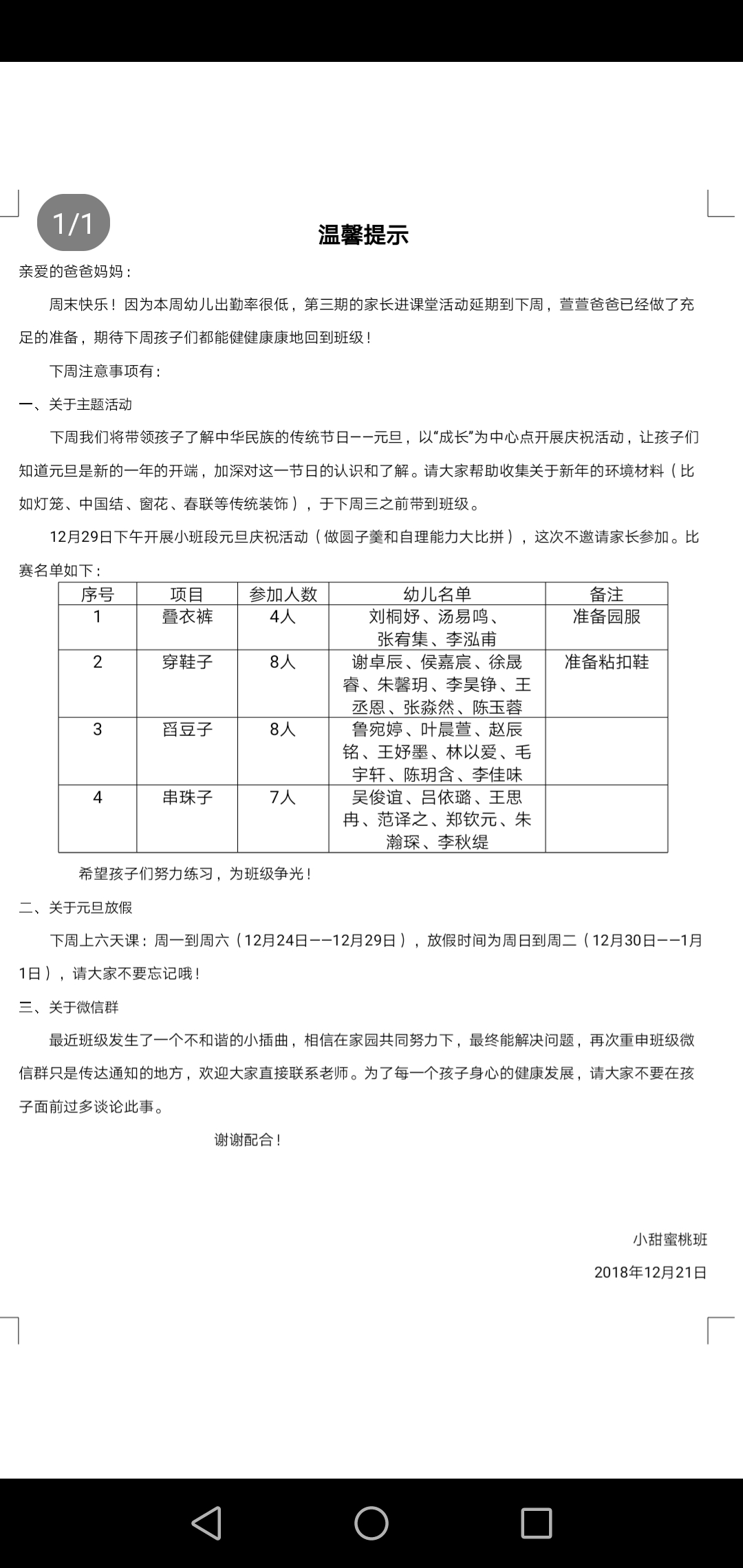 1/1

温馨提示

亲爱的爸爸妈妈：

周末快乐！因为本周幼儿出勤率很低，第三期的家长进课堂活动延期到下周，萱萱爸爸已经做了充足的准备，期待下周孩子们都能健健康康地回到班级！

下周注意事项有：

一、关于主题活动

下周我们将带领孩子了解中华民族的传统节日——元旦，以“成长”为中心点开展庆祝活动，让孩子们知道元旦是新的一年的开端，加深对这一节日的认识和了解。请大家帮助收集关于新年的环境材料（比如灯笼、中国结、窗花、春联等传统装饰），于下周三之前带到班级。

12月29日下午开展小班段元旦庆祝活动（做圆子羹和自理能力大比拼），这次不邀请家长参加。比赛名单如下：

| 序号 | 项目 | 参加人数 | 幼儿名单 | 备注 |
|---|---|---|---|---|
| 1 | 叠衣裤 | 4人 | 刘桐妤、汤易鸣、张宥集、李泓甫 | 准备园服 |
| 2 | 穿鞋子 | 8人 | 谢卓辰、侯嘉宸、徐晟睿、朱馨玥、李昊铮、王丞恩、张淼然、陈玉蓉 | 准备粘扣鞋 |
| 3 | 舀豆子 | 8人 | 鲁宛婷、叶晨萱、赵辰铭、王妤墨、林以爱、毛宇轩、陈玥含、李佳味 | |
| 4 | 串珠子 | 7人 | 吴俊谊、吕依璐、王思冉、范译之、郑钦元、朱瀚琛、李秋缇 | |

希望孩子们努力练习，为班级争光！

二、关于元旦放假

下周上六天课：周一到周六（12月24日——12月29日），放假时间为周日到周二（12月30日——1月1日），请大家不要忘记哦！

三、关于微信群

最近班级发生了一个不和谐的小插曲，相信在家园共同努力下，最终能解决问题，再次重申班级微信群只是传达通知的地方，欢迎大家直接联系老师。为了每一个孩子身心的健康发展，请大家不要在孩子面前过多谈论此事。

谢谢配合！

小甜蜜桃班

2018年12月21日